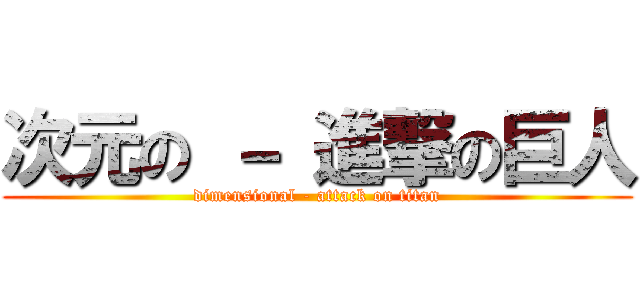 次元の － 進撃の巨人
dimensional - attack on titan